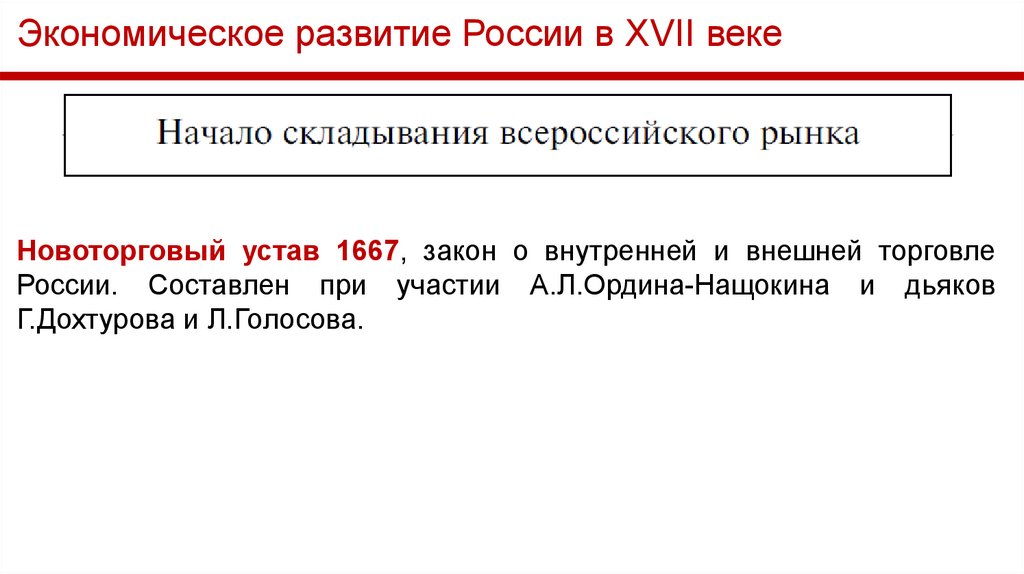 Экономическое развитие России в XVII веке

Начало складывания всероссийского рынка

Новоторговый устав 1667, закон о внутренней и внешней торговле России. Составлен при участии А.Л.Ордина-Нащокина и дьяков Г.Дохтурова и Л.Голосова.